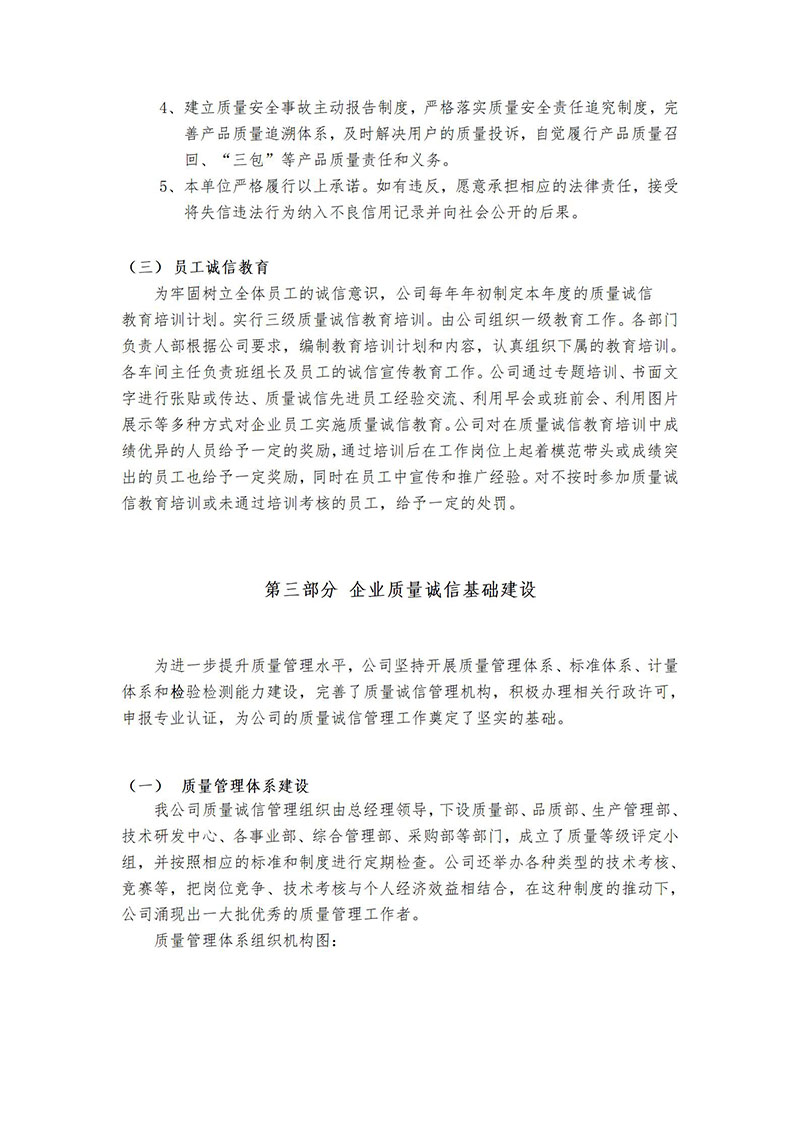 4、建立质量安全事故主动报告制度，严格落实质量安全责任追究制度，完善产品质量追溯体系，及时解决用户的质量投诉，自觉履行产品质量召回、“三包”等产品质量责任和义务。

5、本单位严格履行以上承诺。如有违反，愿意承担相应的法律责任，接受将失信违法行为纳入不良信用记录并向社会公开的后果。

（三）员工诚信教育

为牢固树立全体员工的诚信意识，公司每年年初制定本年度的质量诚信教育培训计划。实行三级质量诚信教育培训。由公司组织一级教育工作。各部门负责人部根据公司要求，编制教育培训计划和内容，认真组织下属的教育培训。各车间主任负责班组长及员工的诚信宣传教育工作。公司通过专题培训、书面文字进行张贴或传达、质量诚信先进员工经验交流、利用早会或班前会、利用图片展示等多种方式对企业员工实施质量诚信教育。公司对在质量诚信教育培训中成绩优异的人员给予一定的奖励，通过培训后在工作岗位上起着模范带头或成绩突出的员工也给予一定奖励，同时在员工中宣传和推广经验。对不按时参加质量诚信教育培训或未通过培训考核的员工，给予一定的处罚。

第三部分 企业质量诚信基础建设

为进一步提升质量管理水平，公司坚持开展质量管理体系、标准体系、计量体系和检验检测能力建设，完善了质量诚信管理机构，积极办理相关行政许可，申报专业认证，为公司的质量诚信管理工作奠定了坚实的基础。

（一） 质量管理体系建设

我公司质量诚信管理组织由总经理领导，下设质量部、品质部、生产管理部、技术研发中心、各事业部、综合管理部、采购部等部门，成立了质量等级评定小组，并按照相应的标准和制度进行定期检查。公司还举办各种类型的技术考核、竞赛等，把岗位竞争、技术考核与个人经济效益相结合，在这种制度的推动下，公司涌现出一大批优秀的质量管理工作者。

质量管理体系组织机构图：